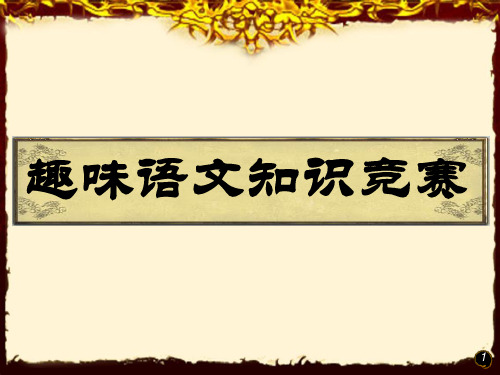 趣味语文知识竞赛

1